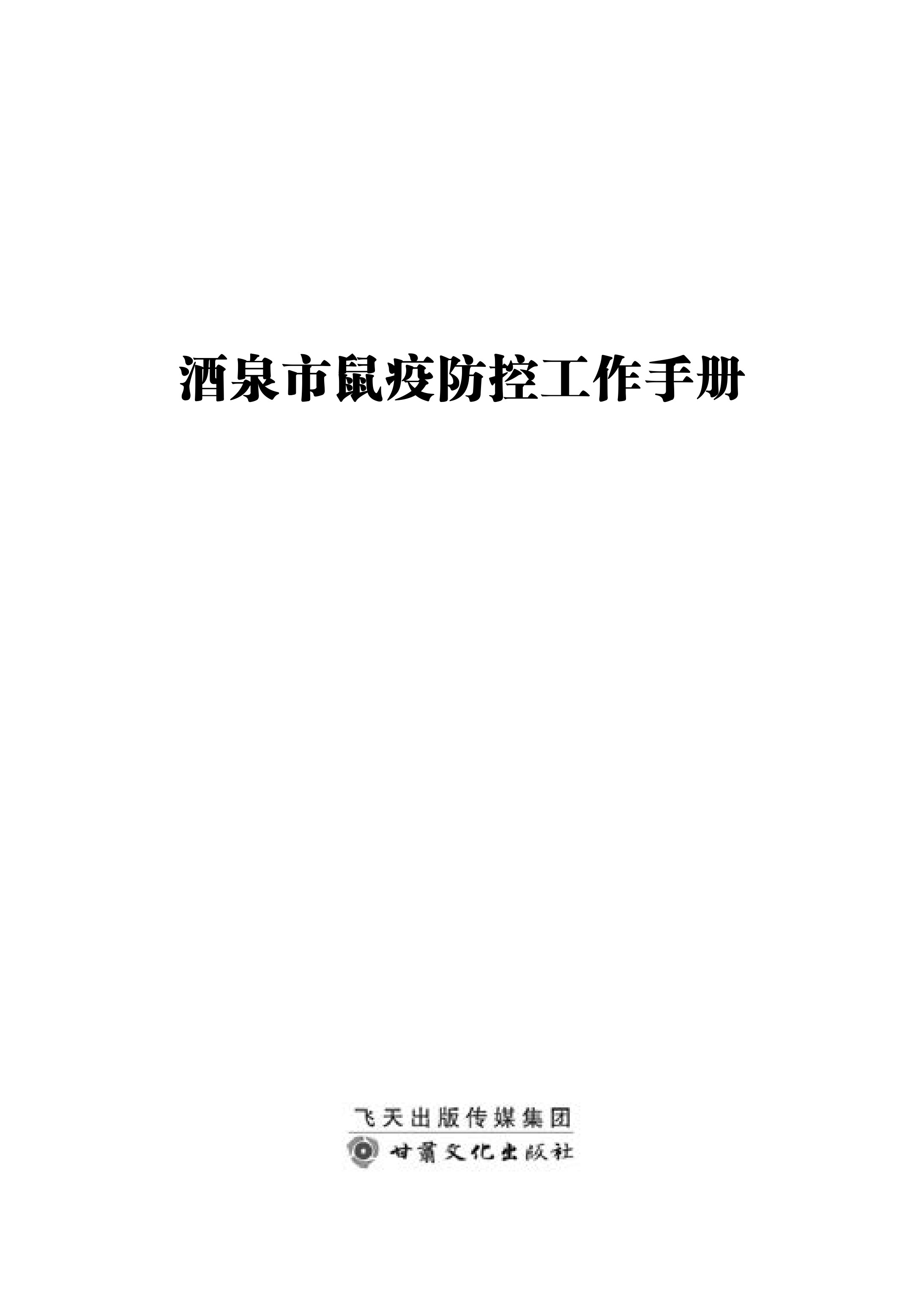 酒泉市鼠疫防控工作手册

飞天出版传媒集团

甘肃文化出版社